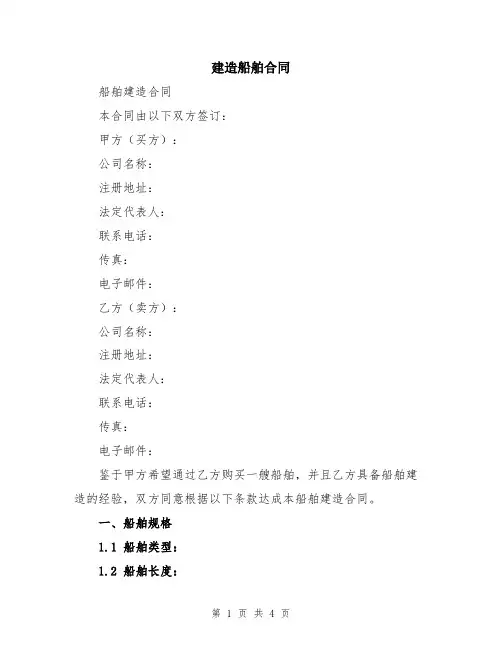 建造船舶合同

船舶建造合同

本合同由以下双方签订：

甲方（买方）：

公司名称：

注册地址：

法定代表人：

联系电话：

传真：

电子邮件：

乙方（卖方）：

公司名称：

注册地址：

法定代表人：

联系电话：

传真：

电子邮件：

鉴于甲方希望通过乙方购买一艘船舶，并且乙方具备船舶建造的经验，双方同意根据以下条款达成本船舶建造合同。

一、船舶规格

1.1 船舶类型：

1.2 船舶长度：

第 1 页 共 4 页